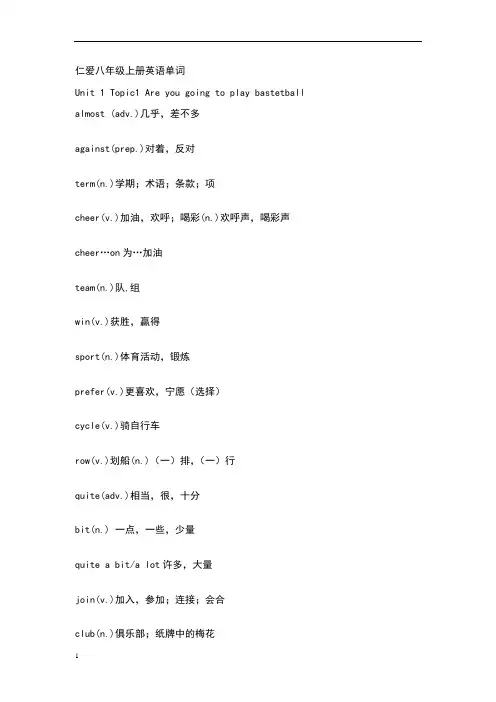 仁爱八年级上册英语单词

Unit 1 Topic1 Are you going to play bastetball

almost (adv.)几乎，差不多

against(prep.)对着，反对

term(n.)学期；术语；条款；项

cheer(v.)加油，欢呼；喝彩(n.)欢呼声，喝彩声

cheer…on 为…加油

team(n.)队.组

win(v.)获胜，赢得

sport(n.)体育活动，锻炼

prefer(v.)更喜欢，宁愿（选择）

cycle(v.)骑自行车

row(v.)划船(n.)（一）排，（一）行

quite(adv.)相当，很，十分

bit(n.) 一点，一些，少量

quite a bit/a lot 许多，大量

join(v.)加入，参加；连接；会合

club(n.)俱乐部；纸牌中的梅花

1